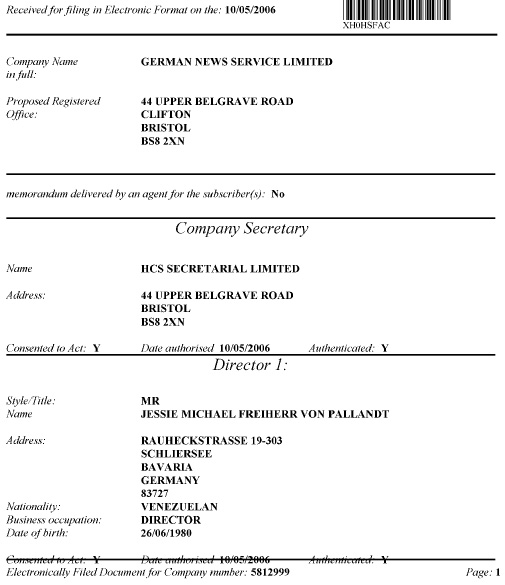 Received for filing in Electronic Format on the: 10/05/2006

XH0HSFAC

Company Name in full: GERMAN NEWS SERVICE LIMITED

Proposed Registered Office: 44 UPPER BELGRAVE ROAD
CLIFTON
BRISTOL
BS8 2XN

memorandum delivered by an agent for the subscriber(s): No

Company Secretary

Name HCS SECRETARIAL LIMITED

Address: 44 UPPER BELGRAVE ROAD
BRISTOL
BS8 2XN

Consented to Act: Y Date authorised 10/05/2006 Authenticated: Y

Director 1:

Style/Title: MR
Name JESSIE MICHAEL FREIHERR VON PALLANDT

Address: RAUHECKSTRASSE 19-303
SCHLIERSEE
BAVARIA
GERMANY
83727
Nationality: VENEZUELAN
Business occupation: DIRECTOR
Date of birth: 26/06/1980

Consented to Act: Y Date authorised 10/05/2006 Authenticated: Y

Electronically Filed Document for Company number: 5812999 Page: 1